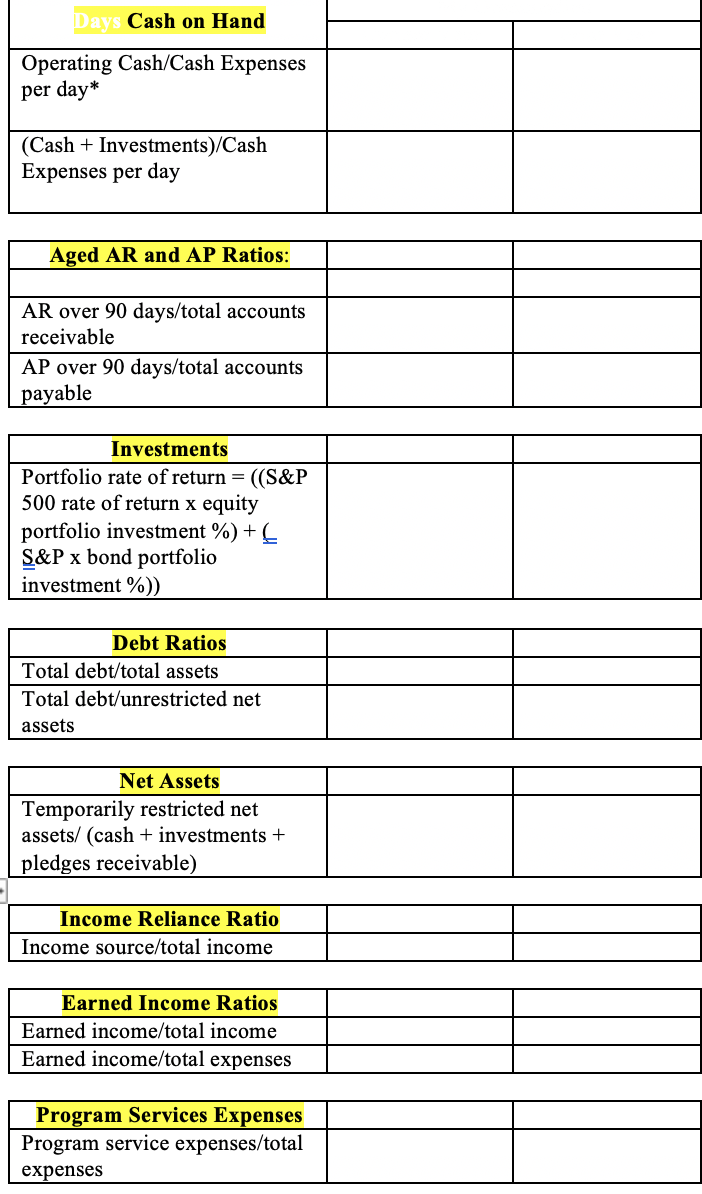 | Days Cash on Hand | | |
|---|---|---|
| Operating Cash/Cash Expenses per day* | | |
| (Cash + Investments)/Cash Expenses per day | | |

| Aged AR and AP Ratios: | | |
|---|---|---|
| | | |
| AR over 90 days/total accounts receivable | | |
| AP over 90 days/total accounts payable | | |

| Investments | | |
|---|---|---|
| Portfolio rate of return = ((S&P 500 rate of return x equity portfolio investment %) + ( S&P x bond portfolio investment %)) | | |

| Debt Ratios | | |
|---|---|---|
| Total debt/total assets | | |
| Total debt/unrestricted net assets | | |

| Net Assets | | |
|---|---|---|
| Temporarily restricted net assets/ (cash + investments + pledges receivable) | | |

| Income Reliance Ratio | | |
|---|---|---|
| Income source/total income | | |

| Earned Income Ratios | | |
|---|---|---|
| Earned income/total income | | |
| Earned income/total expenses | | |

| Program Services Expenses | | |
|---|---|---|
| Program service expenses/total expenses | | |